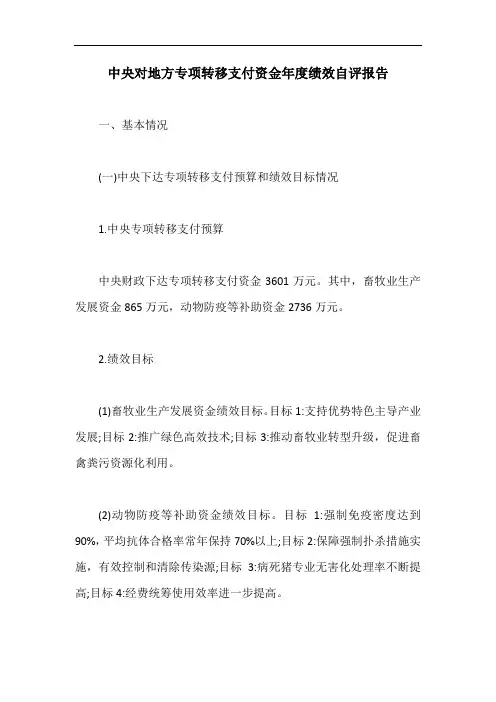 中央对地方专项转移支付资金年度绩效自评报告

一、基本情况

(一)中央下达专项转移支付预算和绩效目标情况

1.中央专项转移支付预算

中央财政下达专项转移支付资金 3601 万元。其中，畜牧业生产发展资金 865 万元，动物防疫等补助资金 2736 万元。

2.绩效目标

(1)畜牧业生产发展资金绩效目标。目标 1:支持优势特色主导产业发展;目标 2:推广绿色高效技术;目标 3:推动畜牧业转型升级，促进畜禽粪污资源化利用。

(2)动物防疫等补助资金绩效目标。目标 1:强制免疫密度达到 90%，平均抗体合格率常年保持 70%以上;目标 2:保障强制扑杀措施实施，有效控制和清除传染源;目标 3:病死猪专业无害化处理率不断提高;目标 4:经费统筹使用效率进一步提高。